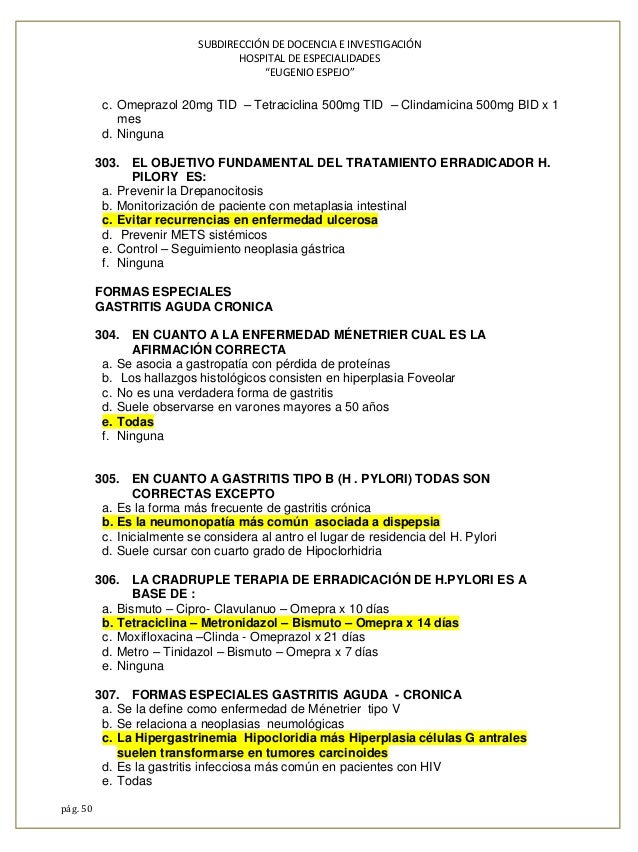 SUBDIRECCIÓN DE DOCENCIA E INVESTIGACIÓN
HOSPITAL DE ESPECIALIDADES
"EUGENIO ESPEJO"

c. Omeprazol 20mg TID – Tetraciclina 500mg TID – Clindamicina 500mg BID x 1 mes
d. Ninguna

303. EL OBJETIVO FUNDAMENTAL DEL TRATAMIENTO ERRADICADOR H. PILORY ES:
a. Prevenir la Drepanocitosis
b. Monitorización de paciente con metaplasia intestinal
c. Evitar recurrencias en enfermedad ulcerosa
d. Prevenir METS sistémicos
e. Control – Seguimiento neoplasia gástrica
f. Ninguna

FORMAS ESPECIALES
GASTRITIS AGUDA CRONICA

304. EN CUANTO A LA ENFERMEDAD MÉNETRIER CUAL ES LA AFIRMACIÓN CORRECTA
a. Se asocia a gastropatía con pérdida de proteínas
b. Los hallazgos histológicos consisten en hiperplasia Foveolar
c. No es una verdadera forma de gastritis
d. Suele observarse en varones mayores a 50 años
e. Todas
f. Ninguna

305. EN CUANTO A GASTRITIS TIPO B (H . PYLORI) TODAS SON CORRECTAS EXCEPTO
a. Es la forma más frecuente de gastritis crónica
b. Es la neumonopatía más común asociada a dispepsia
c. Inicialmente se considera al antro el lugar de residencia del H. Pylori
d. Suele cursar con cuarto grado de Hipoclorhidria

306. LA CRADRUPLE TERAPIA DE ERRADICACIÓN DE H.PYLORI ES A BASE DE :
a. Bismuto – Cipro- Clavulanuo – Omepra x 10 días
b. Tetraciclina – Metronidazol – Bismuto – Omepra x 14 días
c. Moxifloxacina –Clinda - Omeprazol x 21 días
d. Metro – Tinidazol – Bismuto – Omepra x 7 días
e. Ninguna

307. FORMAS ESPECIALES GASTRITIS AGUDA - CRONICA
a. Se la define como enfermedad de Ménetrier tipo V
b. Se relaciona a neoplasias neumológicas
c. La Hipergastrinemia Hipocloridia más Hiperplasia células G antrales suelen transformarse en tumores carcinoides
d. Es la gastritis infecciosa más común en pacientes con HIV
e. Todas

pág. 50